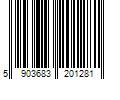 5 903683 201281